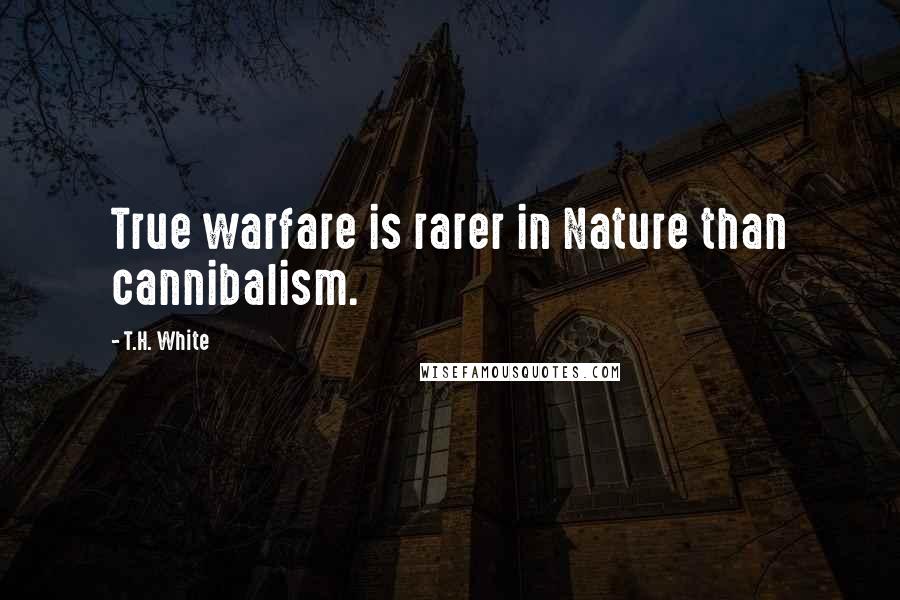 True warfare is rarer in Nature than cannibalism.

- T.H. White

WISEFAMOUSQUOTES.COM